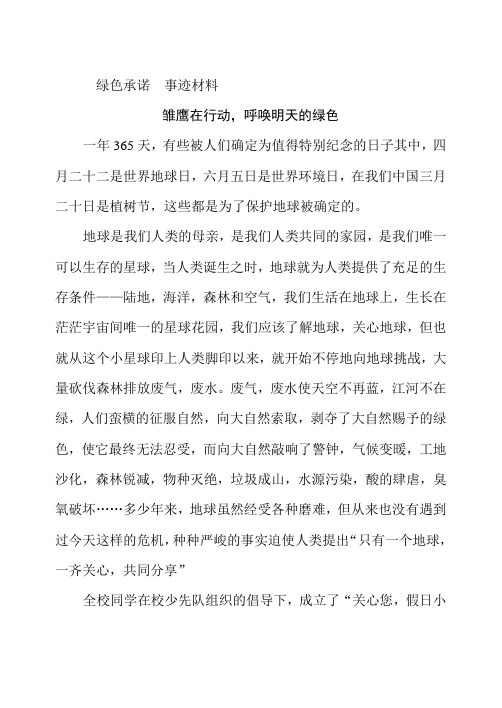 绿色承诺　事迹材料

雏鹰在行动，呼唤明天的绿色

一年 365 天，有些被人们确定为值得特别纪念的日子其中，四月二十二是世界地球日，六月五日是世界环境日，在我们中国三月二十日是植树节，这些都是为了保护地球被确定的。

地球是我们人类的母亲，是我们人类共同的家园，是我们唯一可以生存的星球，当人类诞生之时，地球就为人类提供了充足的生存条件——陆地，海洋，森林和空气，我们生活在地球上，生长在茫茫宇宙间唯一的星球花园，我们应该了解地球，关心地球，但也就从这个小星球印上人类脚印以来，就开始不停地向地球挑战，大量砍伐森林排放废气，废水。废气，废水使天空不再蓝，江河不在绿，人们蛮横的征服自然，向大自然索取，剥夺了大自然赐予的绿色，使它最终无法忍受，而向大自然敲响了警钟，气候变暖，工地沙化，森林锐减，物种灭绝，垃圾成山，水源污染，酸的肆虐，臭氧破坏……多少年来，地球虽然经受各种磨难，但从来也没有遇到过今天这样的危机，种种严峻的事实迫使人类提出“只有一个地球，一齐关心，共同分享”

全校同学在校少先队组织的倡导下，成立了“关心您，假日小